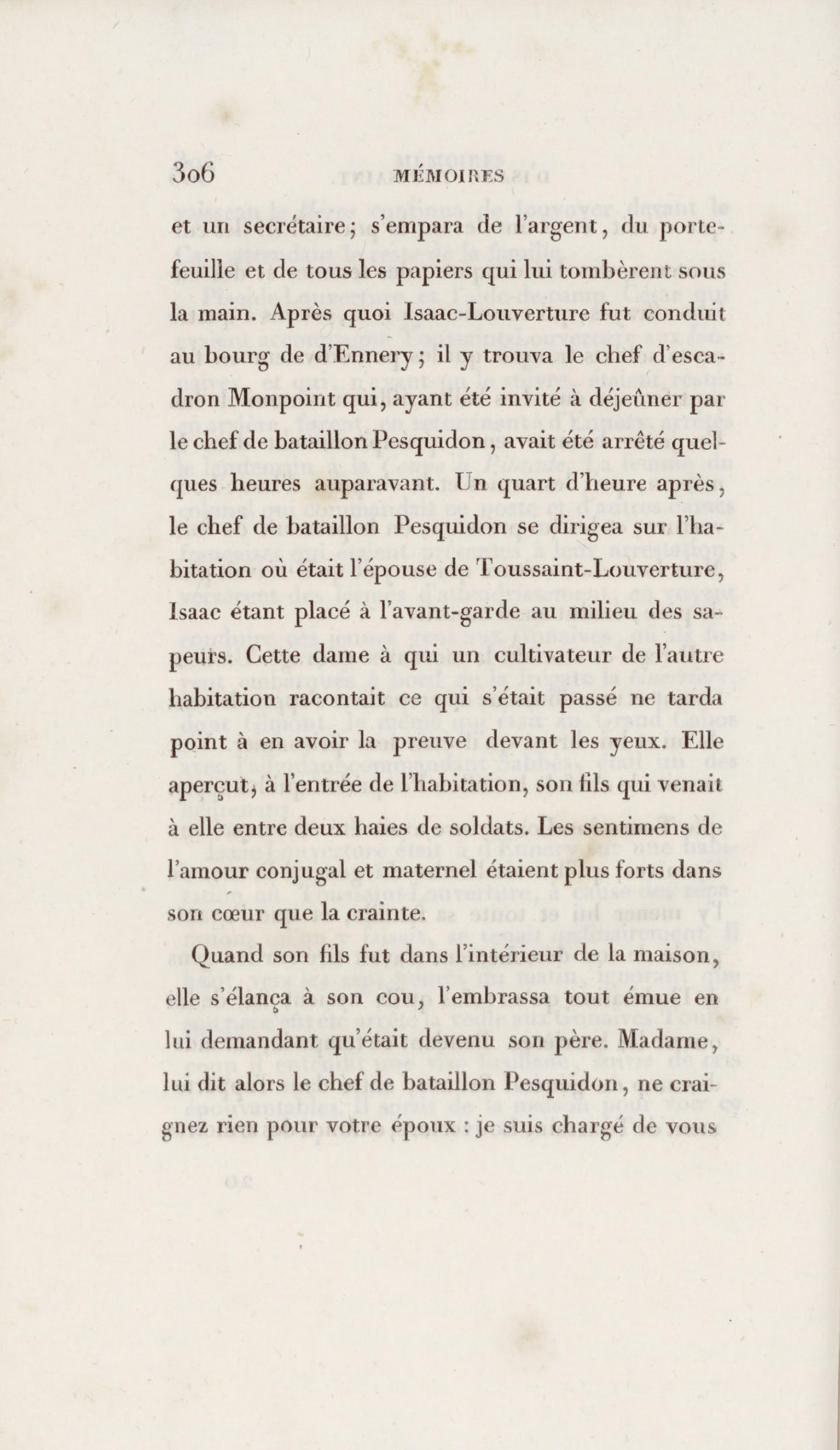 306 MÉMOIRES

et un secrétaire; s'empara de l'argent, du portefeuille et de tous les papiers qui lui tombèrent sous la main. Après quoi Isaac-Louverture fut conduit au bourg de d'Ennery; il y trouva le chef d'escadron Monpoint qui, ayant été invité à déjeûner par le chef de bataillon Pesquidon, avait été arrêté quelques heures auparavant. Un quart d'heure après, le chef de bataillon Pesquidon se dirigea sur l'habitation où était l'épouse de Toussaint-Louverture, Isaac étant placé à l'avant-garde au milieu des sapeurs. Cette dame à qui un cultivateur de l'autre habitation racontait ce qui s'était passé ne tarda point à en avoir la preuve devant les yeux. Elle aperçut, à l'entrée de l'habitation, son fils qui venait à elle entre deux haies de soldats. Les sentimens de l'amour conjugal et maternel étaient plus forts dans son cœur que la crainte.

Quand son fils fut dans l'intérieur de la maison, elle s'élança à son cou, l'embrassa tout émue en lui demandant qu'était devenu son père. Madame, lui dit alors le chef de bataillon Pesquidon, ne craignez rien pour votre époux : je suis chargé de vous